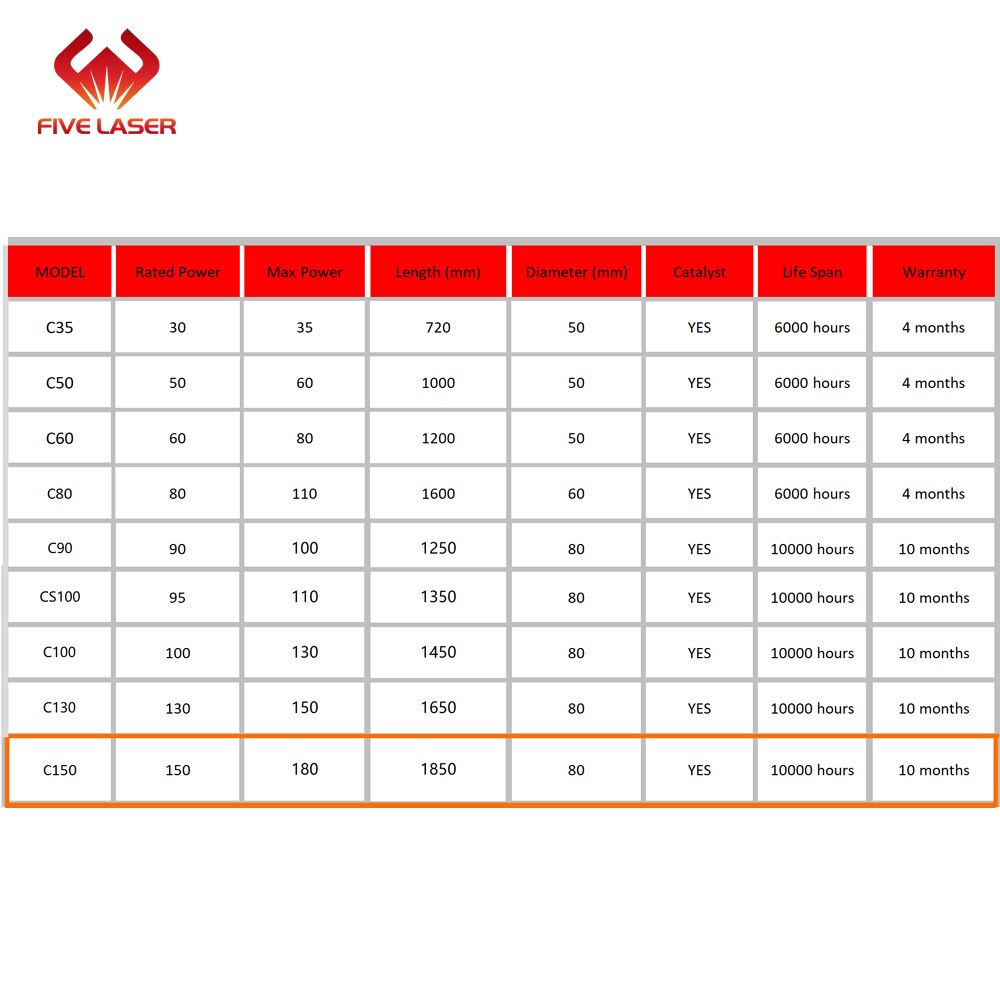 FIVE LASER

| MODEL | Rated Power | Max Power | Length (mm) | Diameter (mm) | Catalyst | Life Span | Warranty |
|---|---|---|---|---|---|---|---|
| C35 | 30 | 35 | 720 | 50 | YES | 6000 hours | 4 months |
| C50 | 50 | 60 | 1000 | 50 | YES | 6000 hours | 4 months |
| C60 | 60 | 80 | 1200 | 50 | YES | 6000 hours | 4 months |
| C80 | 80 | 110 | 1600 | 60 | YES | 6000 hours | 4 months |
| C90 | 90 | 100 | 1250 | 80 | YES | 10000 hours | 10 months |
| CS100 | 95 | 110 | 1350 | 80 | YES | 10000 hours | 10 months |
| C100 | 100 | 130 | 1450 | 80 | YES | 10000 hours | 10 months |
| C130 | 130 | 150 | 1650 | 80 | YES | 10000 hours | 10 months |
| C150 | 150 | 180 | 1850 | 80 | YES | 10000 hours | 10 months |